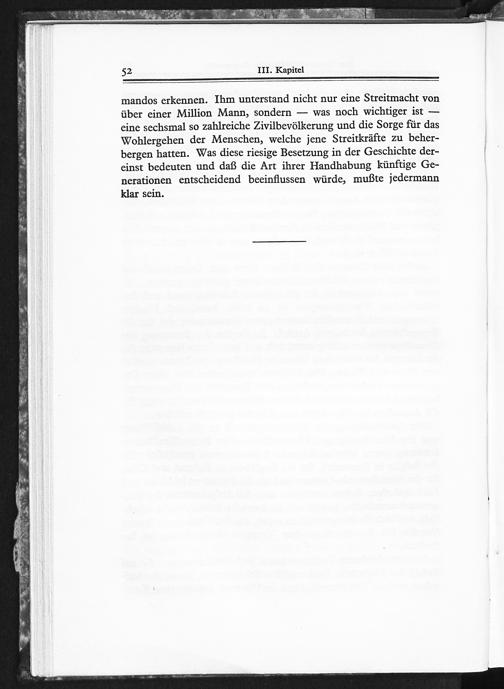 52 III. Kapitel

mandos erkennen. Ihm unterstand nicht nur eine Streitmacht von über einer Million Mann, sondern — was noch wichtiger ist — eine sechsmal so zahlreiche Zivilbevölkerung und die Sorge für das Wohlergehen der Menschen, welche jene Streitkräfte zu beherbergen hatten. Was diese riesige Besetzung in der Geschichte dereinst bedeuten und daß die Art ihrer Handhabung künftige Generationen entscheidend beeinflussen würde, mußte jedermann klar sein.